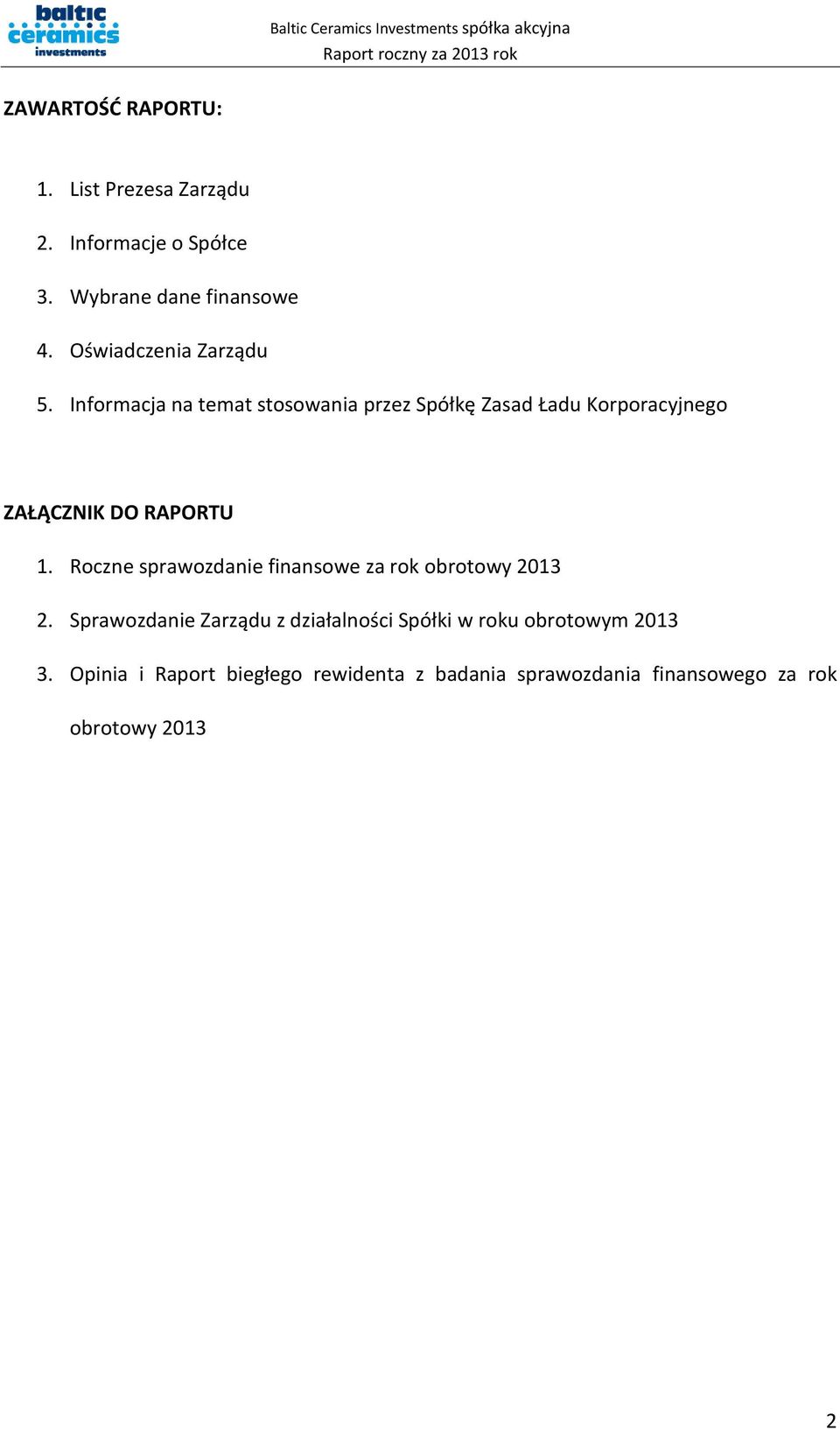 baltic ceramics investments

Baltic Ceramics Investments spółka akcyjna
Raport roczny za 2013 rok

ZAWARTOŚĆ RAPORTU:

1. List Prezesa Zarządu
2. Informacje o Spółce
3. Wybrane dane finansowe
4. Oświadczenia Zarządu
5. Informacja na temat stosowania przez Spółkę Zasad Ładu Korporacyjnego

ZAŁĄCZNIK DO RAPORTU

1. Roczne sprawozdanie finansowe za rok obrotowy 2013
2. Sprawozdanie Zarządu z działalności Spółki w roku obrotowym 2013
3. Opinia i Raport biegłego rewidenta z badania sprawozdania finansowego za rok obrotowy 2013

2